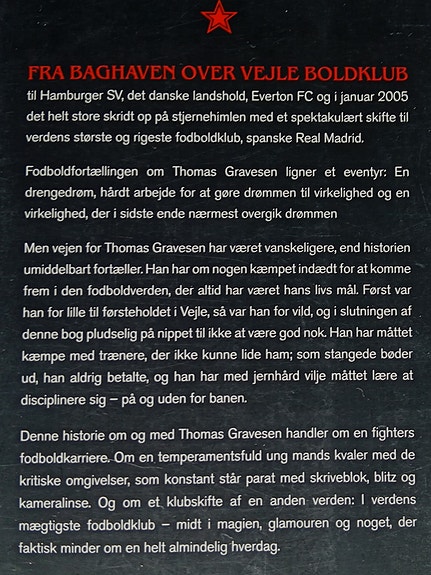 FRA BAGHAVEN OVER VEJLE BOLDKLUB til Hamburger SV, det danske landshold, Everton FC og i januar 2005 det helt store skridt op på stjernehimlen med et spektakulært skifte til verdens største og rigeste fodboldklub, spanske Real Madrid.

Fodboldfortællingen om Thomas Gravesen ligner et eventyr: En drengedrøm, hårdt arbejde for at gøre drømmen til virkelighed og en virkelighed, der i sidste ende nærmest overgik drømmen

Men vejen for Thomas Gravesen har været vanskeligere, end historien umiddelbart fortæller. Han har om nogen kæmpet indædt for at komme frem i den fodboldverden, der altid har været hans livs mål. Først var han for lille til førsteholdet i Vejle, så var han for vild, og i slutningen af denne bog pludselig på nippet til ikke at være god nok. Han har måttet kæmpe med trænere, der ikke kunne lide ham; som stangede bøder ud, han aldrig betalte, og han har med jernhård vilje måttet lære at disciplinere sig – på og uden for banen.

Denne historie om og med Thomas Gravesen handler om en fighters fodboldkarriere. Om en temperamentsfuld ung mands kvaler med de kritiske omgivelser, som konstant står parat med skriveblok, blitz og kameralinse. Og om et klubskifte af en anden verden: I verdens mægtigste fodboldklub – midt i magien, glamouren og noget, der faktisk minder om en helt almindelig hverdag.